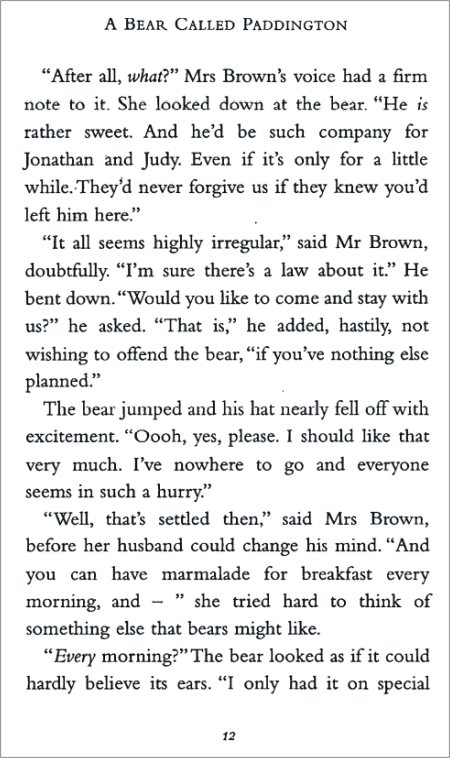 A BEAR CALLED PADDINGTON

"After all, what?" Mrs Brown's voice had a firm note to it. She looked down at the bear. "He is rather sweet. And he'd be such company for Jonathan and Judy. Even if it's only for a little while. They'd never forgive us if they knew you'd left him here."

"It all seems highly irregular," said Mr Brown, doubtfully. "I'm sure there's a law about it." He bent down. "Would you like to come and stay with us?" he asked. "That is," he added, hastily, not wishing to offend the bear, "if you've nothing else planned."

The bear jumped and his hat nearly fell off with excitement. "Oooh, yes, please. I should like that very much. I've nowhere to go and everyone seems in such a hurry."

"Well, that's settled then," said Mrs Brown, before her husband could change his mind. "And you can have marmalade for breakfast every morning, and – " she tried hard to think of something else that bears might like.

"Every morning?" The bear looked as if it could hardly believe its ears. "I only had it on special

12